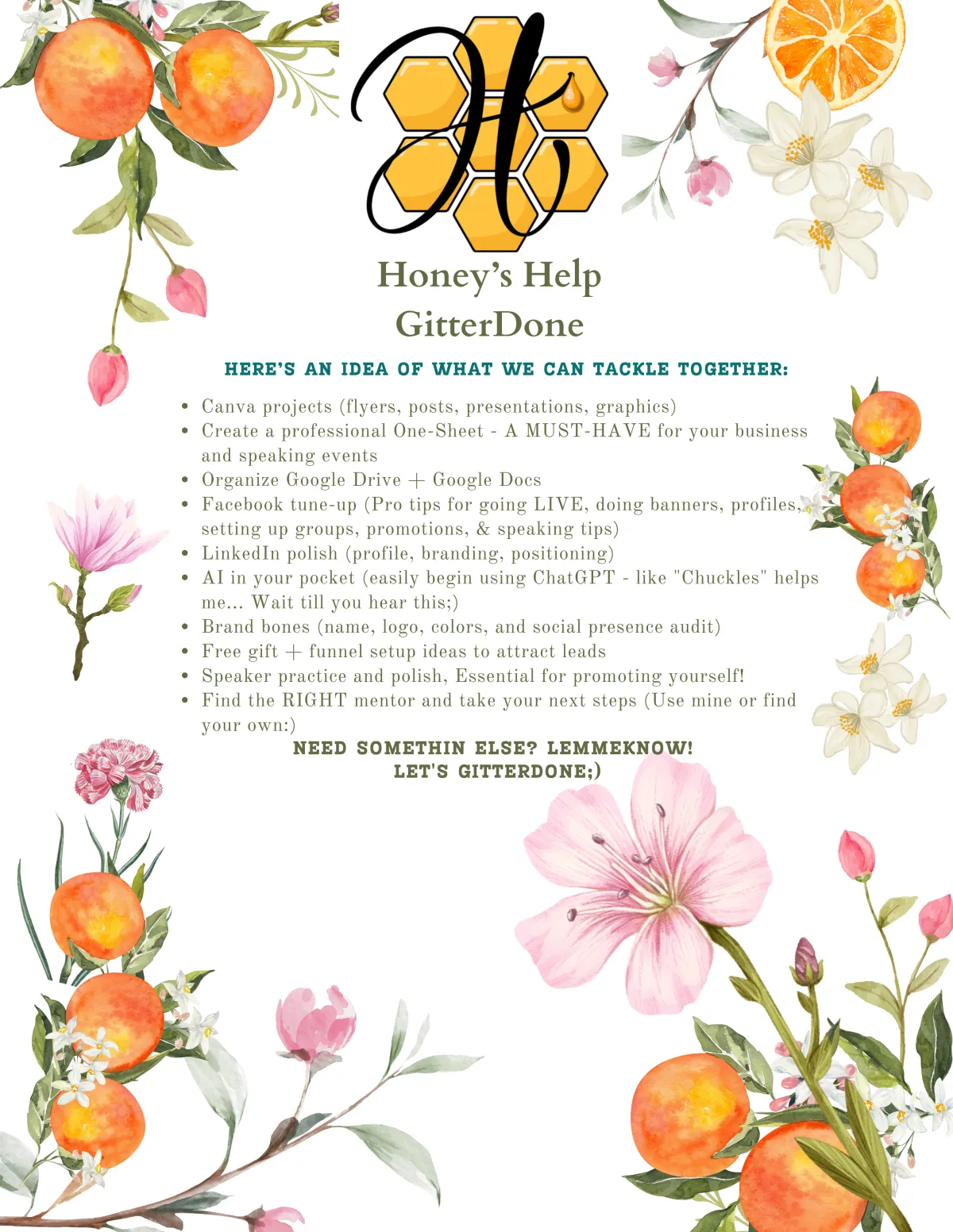 H

Honey's Help
GitterDone

HERE'S AN IDEA OF WHAT WE CAN TACKLE TOGETHER:

- Canva projects (flyers, posts, presentations, graphics)
- Create a professional One-Sheet - A MUST-HAVE for your business and speaking events
- Organize Google Drive + Google Docs
- Facebook tune-up (Pro tips for going LIVE, doing banners, profiles, setting up groups, promotions, & speaking tips)
- LinkedIn polish (profile, branding, positioning)
- AI in your pocket (easily begin using ChatGPT - like "Chuckles" helps me... Wait till you hear this;)
- Brand bones (name, logo, colors, and social presence audit)
- Free gift + funnel setup ideas to attract leads
- Speaker practice and polish, Essential for promoting yourself!
- Find the RIGHT mentor and take your next steps (Use mine or find your own:)

NEED SOMETHIN ELSE? LEMMEKNOW!
LET'S GITTERDONE;)